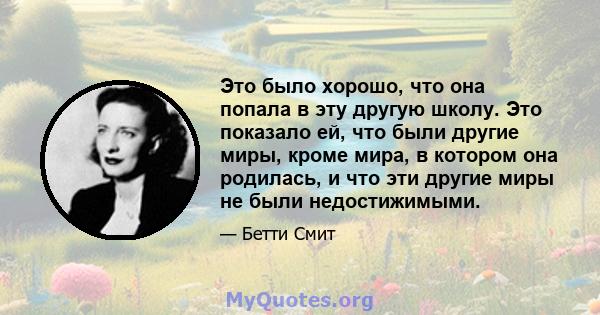 Это было хорошо, что она попала в эту другую школу. Это показало ей, что были другие миры, кроме мира, в котором она родилась, и что эти другие миры не были недостижимыми.

— Бетти Смит

MyQuotes.org